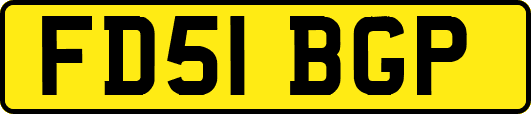 FD51 BGP